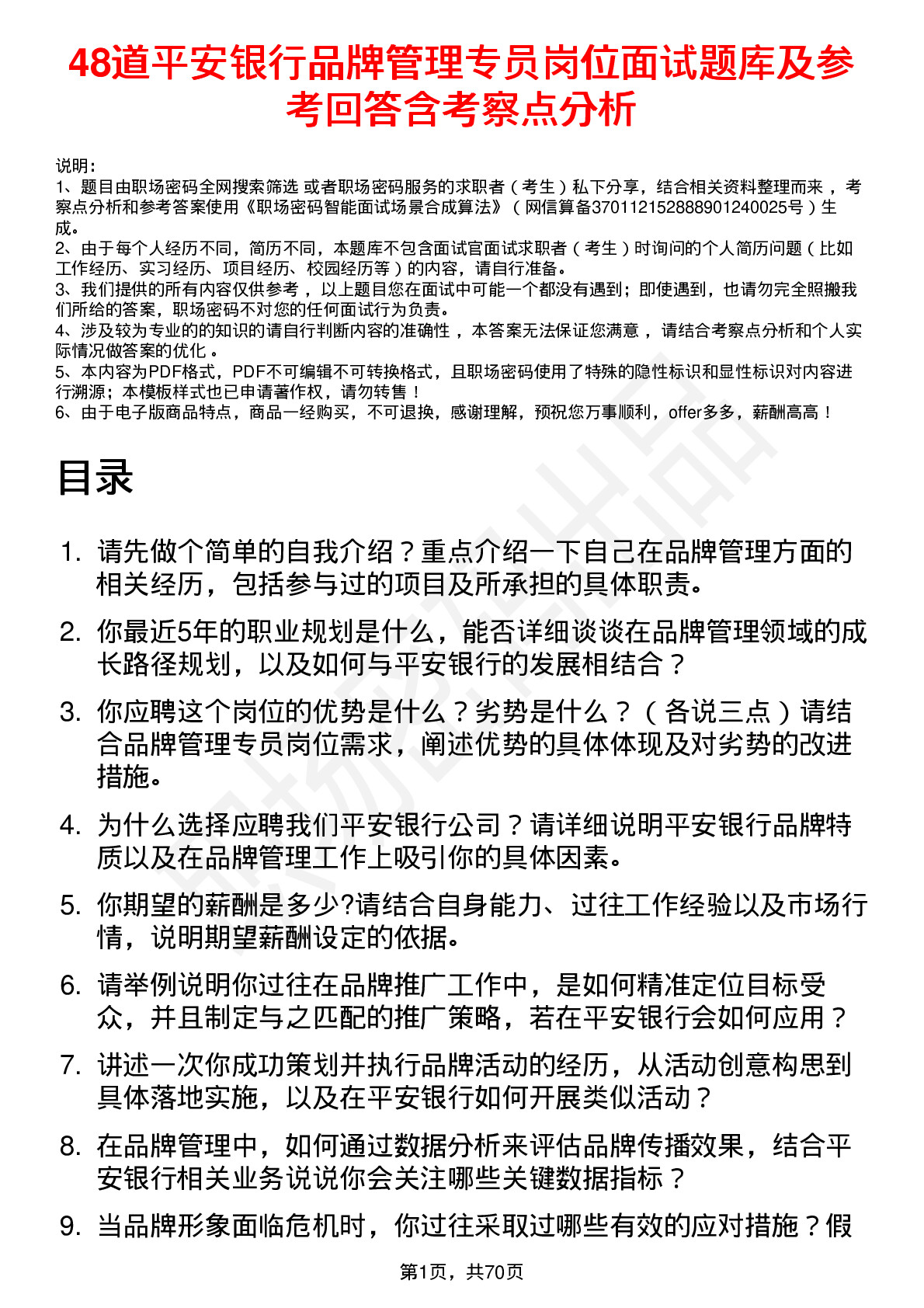 48道平安银行品牌管理专员岗位面试题库及参考回答含考察点分析

说明：
1、题目由职场密码全网搜索筛选 或者职场密码服务的求职者（考生）私下分享，结合相关资料整理而来，考察点分析和参考答案使用《职场密码智能面试场景合成算法》（网信算备370112152888901240025号）生成。
2、由于每个人经历不同，简历不同，本题库不包含面试官面试求职者（考生）时询问的个人简历问题（比如工作经历、实习经历、项目经历、校园经历等）的内容，请自行准备。
3、我们提供的所有内容仅供参考，以上题目您在面试中可能一个都没有遇到；即使遇到，也请勿完全照搬我们所给的答案，职场密码不对您的任何面试行为负责。
4、涉及较为专业的的知识的请自行判断内容的准确性，本答案无法保证您满意，请结合考察点分析和个人实际情况做答案的优化。
5、本内容为PDF格式，PDF不可编辑不可转换格式，且职场密码使用了特殊的隐性标识和显性标识对内容进行溯源；本模板样式也已申请著作权，请勿转售！
6、由于电子版商品特点，商品一经购买，不可退换，感谢理解，预祝您万事顺利，offer多多，薪酬高高！

目录

1. 请先做个简单的自我介绍？重点介绍一下自己在品牌管理方面的相关经历，包括参与过的项目及所承担的具体职责。
2. 你最近5年的职业规划是什么，能否详细谈谈在品牌管理领域的成长路径规划，以及如何与平安银行的发展相结合？
3. 你应聘这个岗位的优势是什么？劣势是什么？（各说三点）请结合品牌管理专员岗位需求，阐述优势的具体体现及对劣势的改进措施。
4. 为什么选择应聘我们平安银行公司？请详细说明平安银行品牌特质以及在品牌管理工作上吸引你的具体因素。
5. 你期望的薪酬是多少?请结合自身能力、过往工作经验以及市场行情，说明期望薪酬设定的依据。
6. 请举例说明你过往在品牌推广工作中，是如何精准定位目标受众，并且制定与之匹配的推广策略，若在平安银行会如何应用？
7. 讲述一次你成功策划并执行品牌活动的经历，从活动创意构思到具体落地实施，以及在平安银行如何开展类似活动？
8. 在品牌管理中，如何通过数据分析来评估品牌传播效果，结合平安银行相关业务说说你会关注哪些关键数据指标？
9. 当品牌形象面临危机时，你过往采取过哪些有效的应对措施？假

第1页，共70页